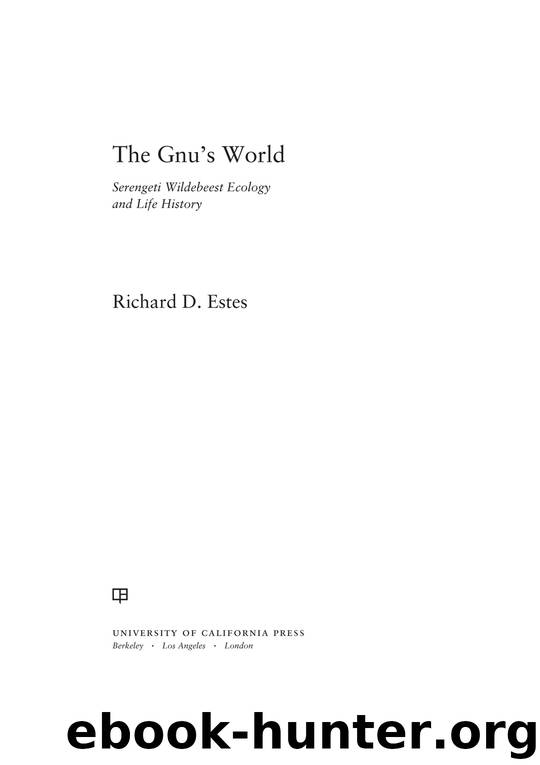 The Gnu's World

Serengeti Wildebeest Ecology and Life History

Richard D. Estes

UNIVERSITY OF CALIFORNIA PRESS
Berkeley · Los Angeles · London

ebook-hunter.org